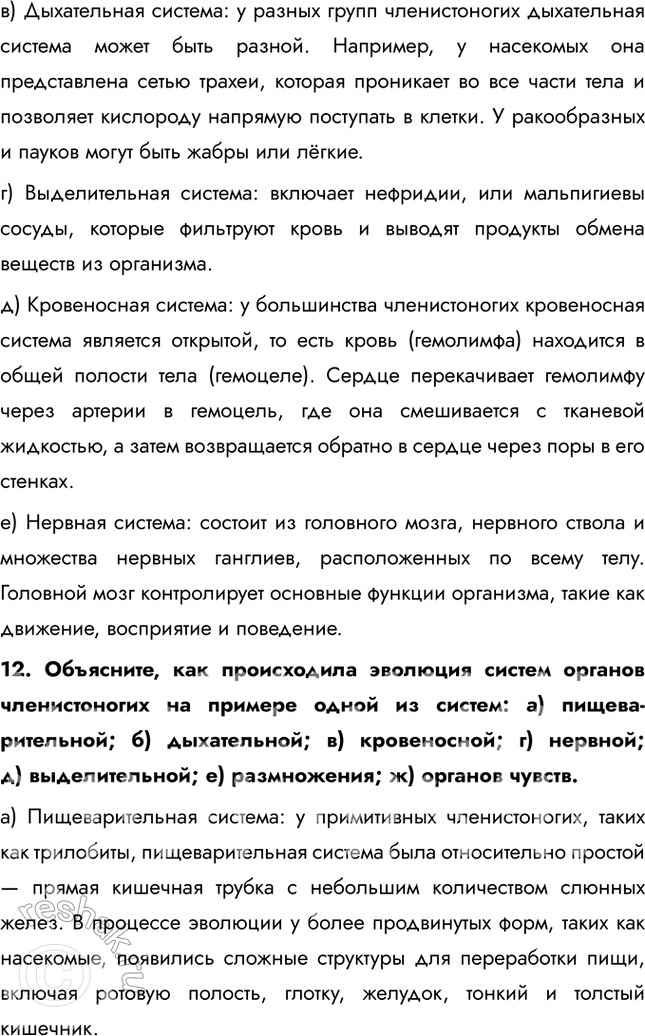 в) Дыхательная система: у разных групп членистоногих дыхательная система может быть разной. Например, у насекомых она представлена сетью трахеи, которая проникает во все части тела и позволяет кислороду напрямую поступать в клетки. У ракообразных и пауков могут быть жабры или лёгкие.

г) Выделительная система: включает нефридии, или мальпигиевы сосуды, которые фильтруют кровь и выводят продукты обмена веществ из организма.

д) Кровеносная система: у большинства членистоногих кровеносная система является открытой, то есть кровь (гемолимфа) находится в общей полости тела (гемоцеле). Сердце перекачивает гемолимфу через артерии в гемоцель, где она смешивается с тканевой жидкостью, а затем возвращается обратно в сердце через поры в его стенках.

е) Нервная система: состоит из головного мозга, нервного ствола и множества нервных ганглиев, расположенных по всему телу. Головной мозг контролирует основные функции организма, такие как движение, восприятие и поведение.

12. Объясните, как происходила эволюция систем органов членистоногих на примере одной из систем: а) пищеварительной; б) дыхательной; в) кровеносной; г) нервной; д) выделительной; е) размножения; ж) органов чувств.

а) Пищеварительная система: у примитивных членистоногих, таких как трилобиты, пищеварительная система была относительно простой — прямая кишечная трубка с небольшим количеством слюнных желез. В процессе эволюции у более продвинутых форм, таких как насекомые, появились сложные структуры для переработки пищи, включая ротовую полость, глотку, желудок, тонкий и толстый кишечник.

reshak.ru